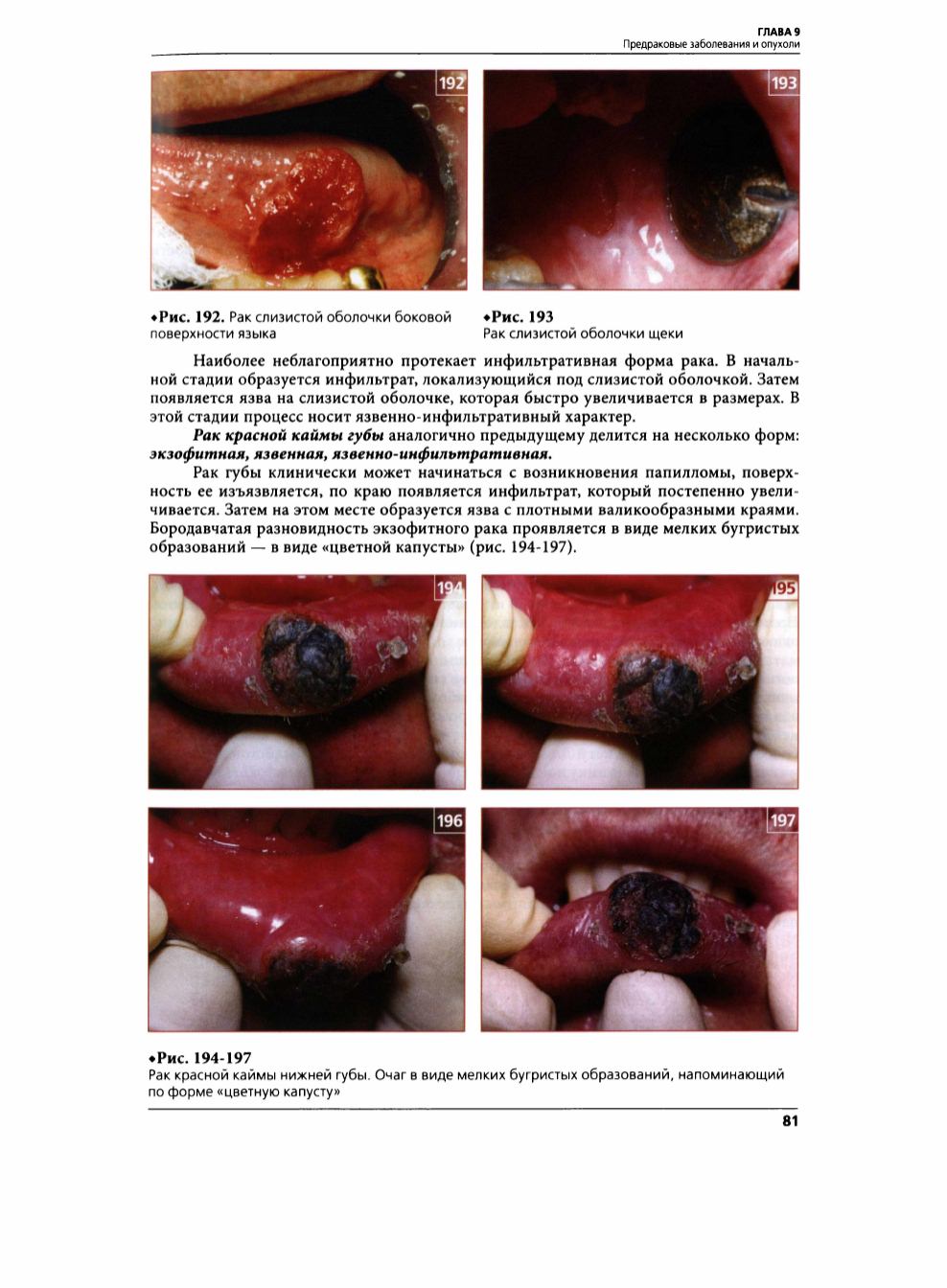 ГЛАВА 9
Предраковые заболевания и опухоли

192

193

•Рис. 192. Рак слизистой оболочки боковой поверхности языка

•Рис. 193
Рак слизистой оболочки щеки

Наиболее неблагоприятно протекает инфильтративная форма рака. В начальной стадии образуется инфильтрат, локализующийся под слизистой оболочкой. Затем появляется язва на слизистой оболочке, которая быстро увеличивается в размерах. В этой стадии процесс носит язвенно-инфильтративный характер.

Рак красной каймы губы аналогично предыдущему делится на несколько форм: экзофитная, язвенная, язвенно-инфильтративная.

Рак губы клинически может начинаться с возникновения папилломы, поверхность ее изъязвляется, по краю появляется инфильтрат, который постепенно увеличивается. Затем на этом месте образуется язва с плотными валикообразными краями. Бородавчатая разновидность экзофитного рака проявляется в виде мелких бугристых образований — в виде «цветной капусты» (рис. 194-197).

194

195

196

197

•Рис. 194-197
Рак красной каймы нижней губы. Очаг в виде мелких бугристых образований, напоминающий по форме «цветную капусту»

81